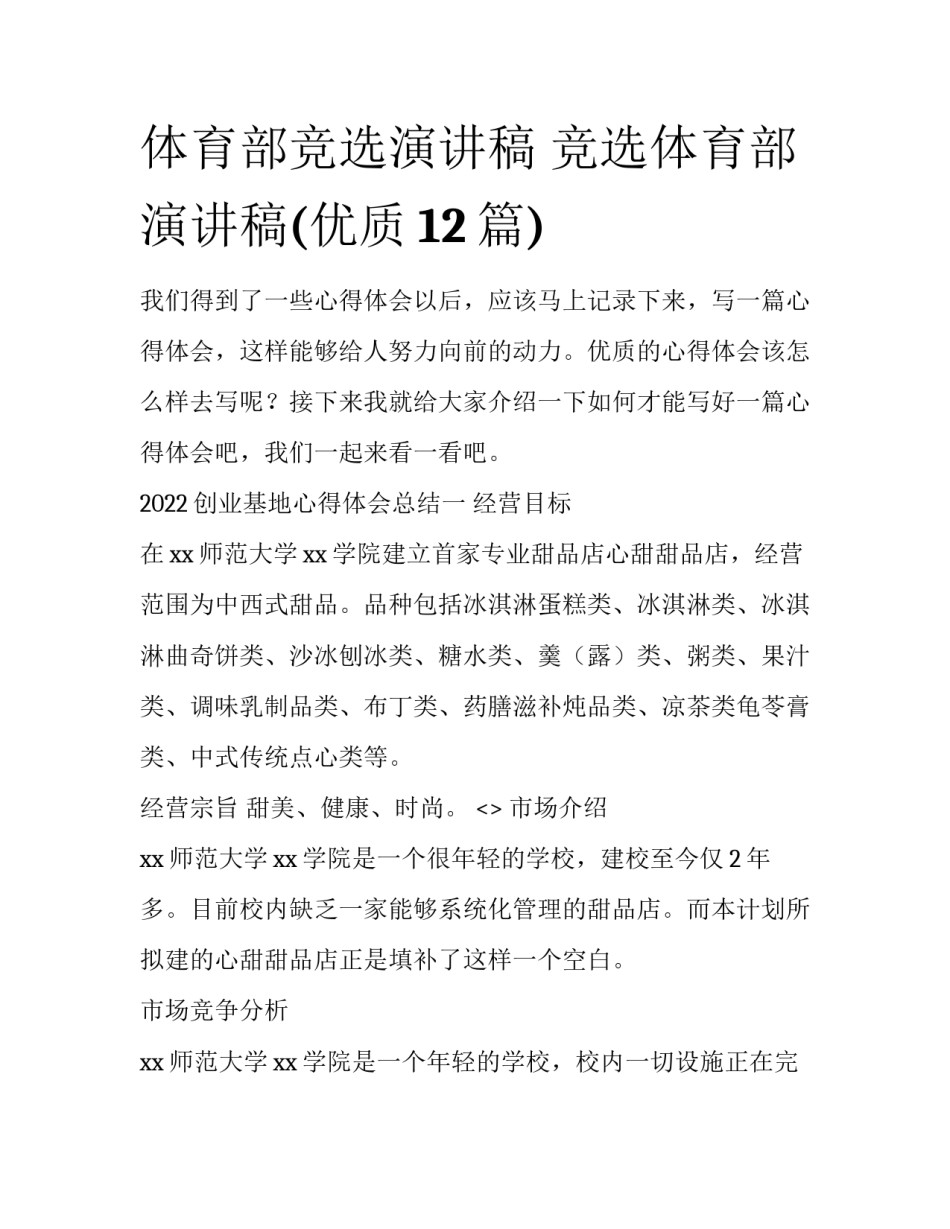 体育部竞选演讲稿 竞选体育部演讲稿(优质12篇)

我们得到了一些心得体会以后，应该马上记录下来，写一篇心得体会，这样能够给人努力向前的动力。优质的心得体会该怎么样去写呢？接下来我就给大家介绍一下如何才能写好一篇心得体会吧，我们一起来看一看吧。

2022创业基地心得体会总结一 经营目标

在xx师范大学xx学院建立首家专业甜品店心甜甜品店，经营范围为中西式甜品。品种包括冰淇淋蛋糕类、冰淇淋类、冰淇淋曲奇饼类、沙冰刨冰类、糖水类、羹（露）类、粥类、果汁类、调味乳制品类、布丁类、药膳滋补炖品类、凉茶类龟苓膏类、中式传统点心类等。

经营宗旨 甜美、健康、时尚。 <> 市场介绍

xx师范大学xx学院是一个很年轻的学校，建校至今仅2年多。目前校内缺乏一家能够系统化管理的甜品店。而本计划所拟建的心甜甜品店正是填补了这样一个空白。

市场竞争分析

xx师范大学xx学院是一个年轻的学校，校内一切设施正在完